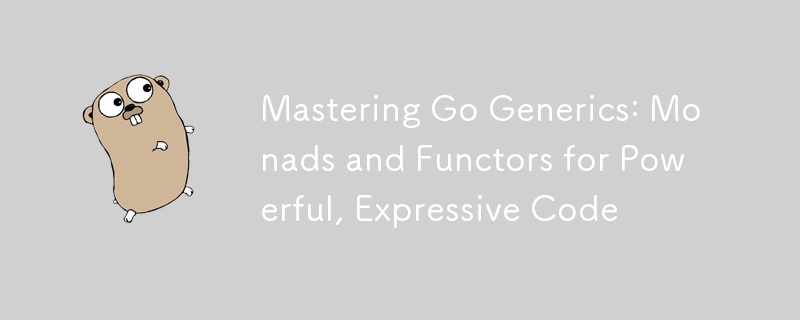 Mastering Go Generics: Monads and Functors for Powerful, Expressive Code